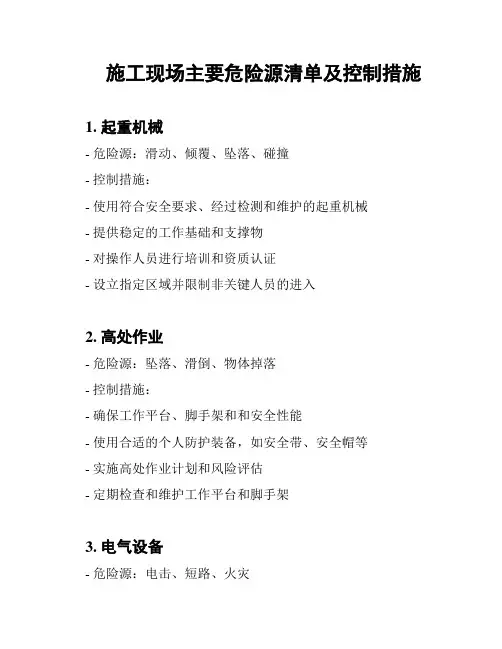 施工现场主要危险源清单及控制措施

1. 起重机械

- 危险源：滑动、倾覆、坠落、碰撞

- 控制措施：

- 使用符合安全要求、经过检测和维护的起重机械

- 提供稳定的工作基础和支撑物

- 对操作人员进行培训和资质认证

- 设立指定区域并限制非关键人员的进入

2. 高处作业

- 危险源：坠落、滑倒、物体掉落

- 控制措施：

- 确保工作平台、脚手架和和安全性能

- 使用合适的个人防护装备，如安全带、安全帽等

- 实施高处作业计划和风险评估

- 定期检查和维护工作平台和脚手架

3. 电气设备

- 危险源：电击、短路、火灾